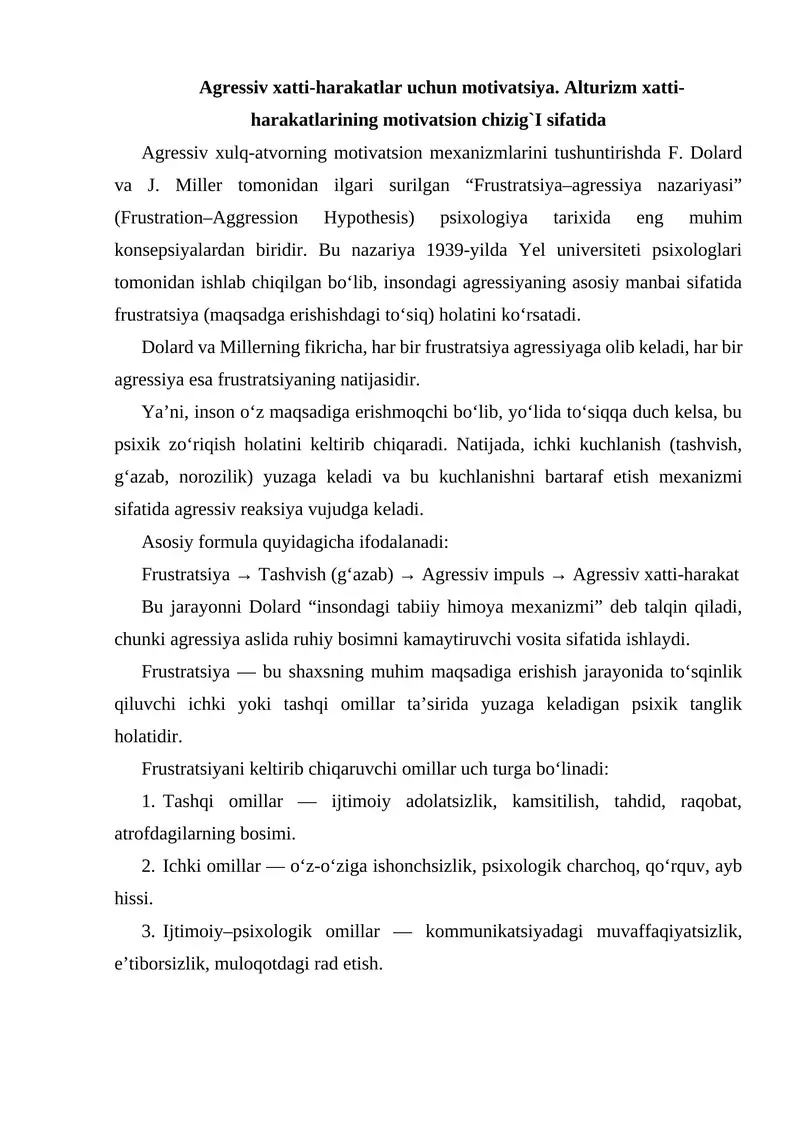 Agressiv xatti-harakatlar uchun motivatsiya. Alturizm xatti-harakatlarining motivatsion chizig`I sifatida

Agressiv xulq-atvorning motivatsion mexanizmlarini tushuntirishda F. Dolard va J. Miller tomonidan ilgari surilgan “Frustratsiya–agressiya nazariyasi” (Frustration–Aggression Hypothesis) psixologiya tarixida eng muhim konsepsiyalardan biridir. Bu nazariya 1939-yilda Yel universiteti psixologlari tomonidan ishlab chiqilgan bo‘lib, insondagi agressiyaning asosiy manbai sifatida frustratsiya (maqsadga erishishdagi to‘siq) holatini ko‘rsatadi.

Dolard va Millerning fikricha, har bir frustratsiya agressiyaga olib keladi, har bir agressiya esa frustratsiyaning natijasidir.

Ya’ni, inson o‘z maqsadiga erishmoqchi bo‘lib, yo‘lida to‘siqqa duch kelsa, bu psixik zo‘riqish holatini keltirib chiqaradi. Natijada, ichki kuchlanish (tashvish, g‘azab, norozilik) yuzaga keladi va bu kuchlanishni bartaraf etish mexanizmi sifatida agressiv reaksiya vujudga keladi.

Asosiy formula quyidagicha ifodalanadi:

Frustratsiya → Tashvish (g‘azab) → Agressiv impuls → Agressiv xatti-harakat

Bu jarayonni Dolard “insondagi tabiiy himoya mexanizmi” deb talqin qiladi, chunki agressiya aslida ruhiy bosimni kamaytiruvchi vosita sifatida ishlaydi.

Frustratsiya — bu shaxsning muhim maqsadiga erishish jarayonida to‘sqinlik qiluvchi ichki yoki tashqi omillar ta’sirida yuzaga keladigan psixik tanglik holatidir.

Frustratsiyani keltirib chiqaruvchi omillar uch turga bo‘linadi:

1. Tashqi omillar — ijtimoiy adolatsizlik, kamsitilish, tahdid, raqobat, atrofdagilarning bosimi.

2. Ichki omillar — o‘z-o‘ziga ishonchsizlik, psixologik charchoq, qo‘rquv, ayb hissi.

3. Ijtimoiy–psixologik omillar — kommunikatsiyadagi muvaffaqiyatsizlik, e’tiborsizlik, muloqotdagi rad etish.